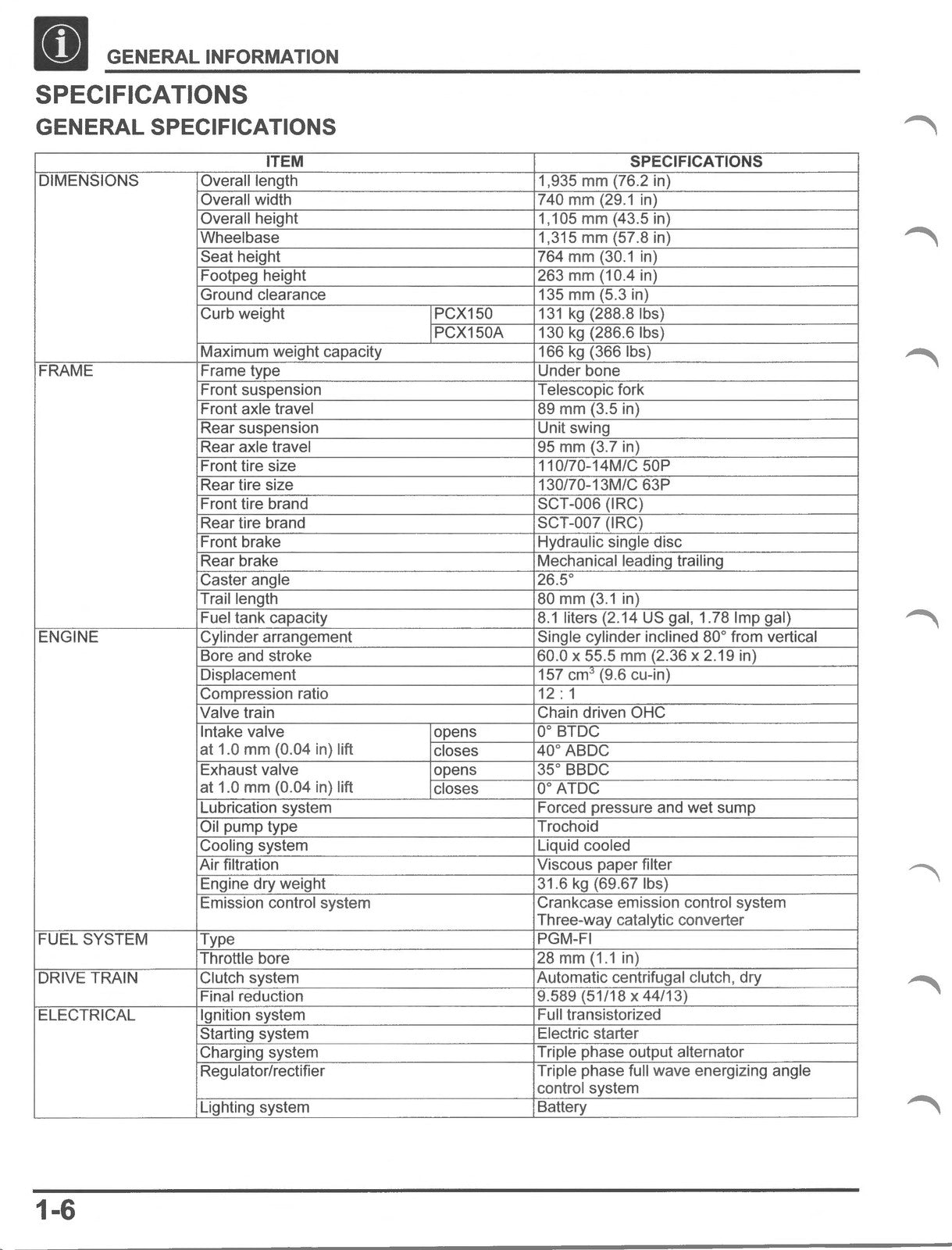 GENERAL INFORMATION

SPECIFICATIONS

GENERAL SPECIFICATIONS

| ITEM | | | SPECIFICATIONS |
|---|---|---|---|
| DIMENSIONS | Overall length | | 1,935 mm (76.2 in) |
| | Overall width | | 740 mm (29.1 in) |
| | Overall height | | 1,105 mm (43.5 in) |
| | Wheelbase | | 1,315 mm (57.8 in) |
| | Seat height | | 764 mm (30.1 in) |
| | Footpeg height | | 263 mm (10.4 in) |
| | Ground clearance | | 135 mm (5.3 in) |
| | Curb weight | PCX150 | 131 kg (288.8 lbs) |
| | | PCX150A | 130 kg (286.6 lbs) |
| | Maximum weight capacity | | 166 kg (366 lbs) |
| FRAME | Frame type | | Under bone |
| | Front suspension | | Telescopic fork |
| | Front axle travel | | 89 mm (3.5 in) |
| | Rear suspension | | Unit swing |
| | Rear axle travel | | 95 mm (3.7 in) |
| | Front tire size | | 110/70-14M/C 50P |
| | Rear tire size | | 130/70-13M/C 63P |
| | Front tire brand | | SCT-006 (IRC) |
| | Rear tire brand | | SCT-007 (IRC) |
| | Front brake | | Hydraulic single disc |
| | Rear brake | | Mechanical leading trailing |
| | Caster angle | | 26.5° |
| | Trail length | | 80 mm (3.1 in) |
| | Fuel tank capacity | | 8.1 liters (2.14 US gal, 1.78 Imp gal) |
| ENGINE | Cylinder arrangement | | Single cylinder inclined 80° from vertical |
| | Bore and stroke | | 60.0 x 55.5 mm (2.36 x 2.19 in) |
| | Displacement | | 157 $cm^3$ (9.6 cu-in) |
| | Compression ratio | | 12 : 1 |
| | Valve train | | Chain driven OHC |
| | Intake valve at 1.0 mm (0.04 in) lift | opens | 0° BTDC |
| | | closes | 40° ABDC |
| | Exhaust valve at 1.0 mm (0.04 in) lift | opens | 35° BBDC |
| | | closes | 0° ATDC |
| | Lubrication system | | Forced pressure and wet sump |
| | Oil pump type | | Trochoid |
| | Cooling system | | Liquid cooled |
| | Air filtration | | Viscous paper filter |
| | Engine dry weight | | 31.6 kg (69.67 lbs) |
| | Emission control system | | Crankcase emission control system Three-way catalytic converter |
| FUEL SYSTEM | Type | | PGM-FI |
| | Throttle bore | | 28 mm (1.1 in) |
| DRIVE TRAIN | Clutch system | | Automatic centrifugal clutch, dry |
| | Final reduction | | 9.589 (51/18 x 44/13) |
| ELECTRICAL | Ignition system | | Full transistorized |
| | Starting system | | Electric starter |
| | Charging system | | Triple phase output alternator |
| | Regulator/rectifier | | Triple phase full wave energizing angle control system |
| | Lighting system | | Battery |

1-6